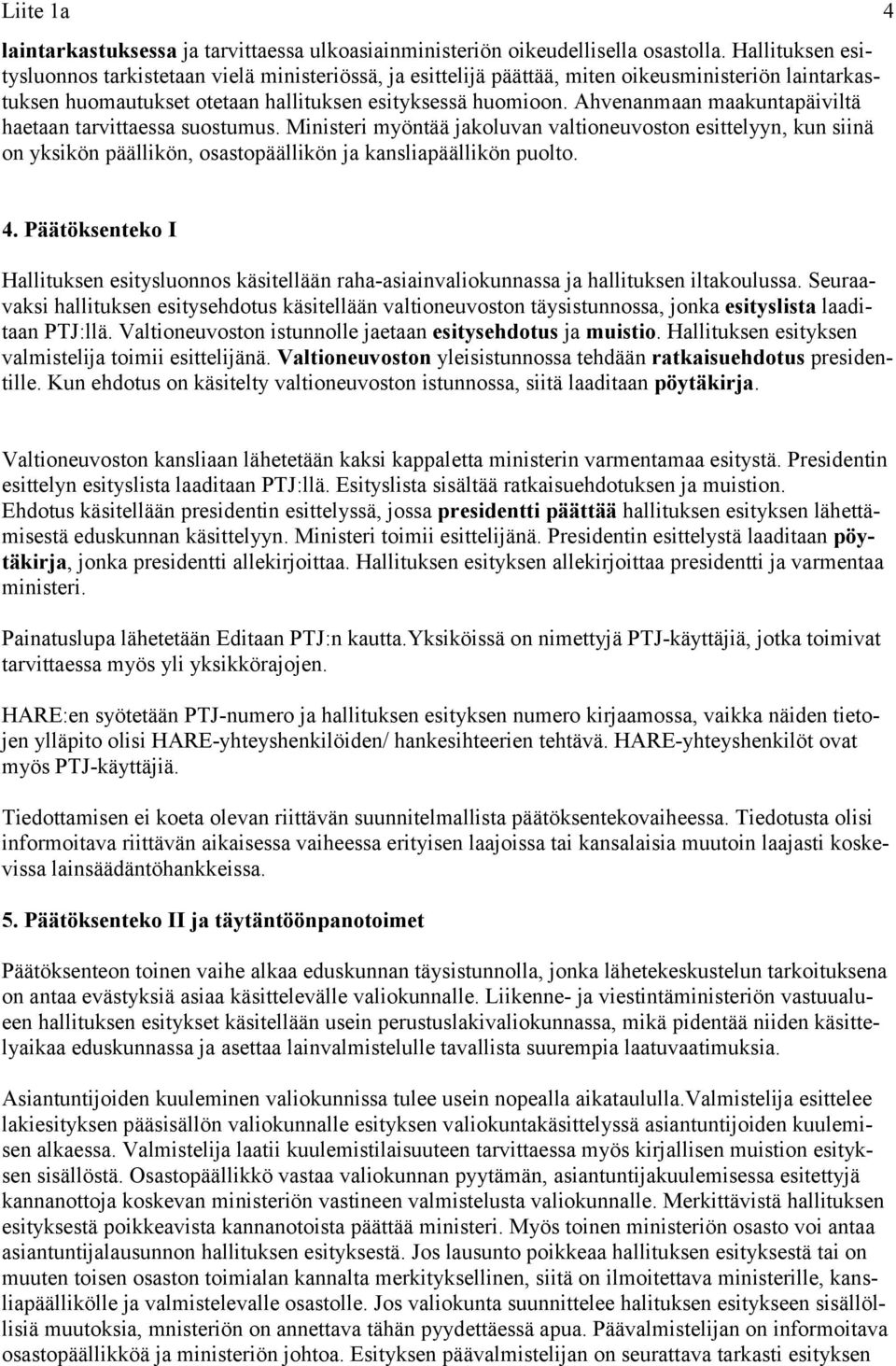 Liite 1a 4

laintarkastuksessa ja tarvittaessa ulkoasiainministeriön oikeudellisella osastolla. Hallituksen esitysluonnos tarkistetaan vielä ministeriössä, ja esittelijä päättää, miten oikeusministeriön laintarkastuksen huomautukset otetaan hallituksen esityksessä huomioon. Ahvenanmaan maakuntapäiviltä haetaan tarvittaessa suostumus. Ministeri myöntää jakoluvan valtioneuvoston esittelyyn, kun siinä on yksikön päällikön, osastopäällikön ja kansliapäällikön puolto.

4. Päätöksenteko I

Hallituksen esitysluonnos käsitellään raha-asiainvaliokunnassa ja hallituksen iltakoulussa. Seuraavaksi hallituksen esitysehdotus käsitellään valtioneuvoston täysistunnossa, jonka esityslista laaditaan PTJ:llä. Valtioneuvoston istunnolle jaetaan esitysehdotus ja muistio. Hallituksen esityksen valmistelija toimii esittelijänä. Valtioneuvoston yleisistunnossa tehdään ratkaisuehdotus presidentille. Kun ehdotus on käsitelty valtioneuvoston istunnossa, siitä laaditaan pöytäkirja.

Valtioneuvoston kansliaan lähetetään kaksi kappaletta ministerin varmentamaa esitystä. Presidentin esittelyn esityslista laaditaan PTJ:llä. Esityslista sisältää ratkaisuehdotuksen ja muistion. Ehdotus käsitellään presidentin esittelyssä, jossa presidentti päättää hallituksen esityksen lähettämisestä eduskunnan käsittelyyn. Ministeri toimii esittelijänä. Presidentin esittelystä laaditaan pöytäkirja, jonka presidentti allekirjoittaa. Hallituksen esityksen allekirjoittaa presidentti ja varmentaa ministeri.

Painatuslupa lähetetään Editaan PTJ:n kautta.Yksiköissä on nimettyjä PTJ-käyttäjiä, jotka toimivat tarvittaessa myös yli yksikkörajojen.

HARE:en syötetään PTJ-numero ja hallituksen esityksen numero kirjaamossa, vaikka näiden tietojen ylläpito olisi HARE-yhteyshenkilöiden/ hankesihteerien tehtävä. HARE-yhteyshenkilöt ovat myös PTJ-käyttäjiä.

Tiedottamisen ei koeta olevan riittävän suunnitelmallista päätöksentekovaiheessa. Tiedotusta olisi informoitava riittävän aikaisessa vaiheessa erityisen laajoissa tai kansalaisia muutoin laajasti koskevissa lainsäädäntöhankkeissa.

5. Päätöksenteko II ja täytäntöönpanotoimet

Päätöksenteon toinen vaihe alkaa eduskunnan täysistunnolla, jonka lähetekeskustelun tarkoituksena on antaa evästyksiä asiaa käsittelevälle valiokunnalle. Liikenne- ja viestintäministeriön vastuualueen hallituksen esitykset käsitellään usein perustuslakivaliokunnassa, mikä pidentää niiden käsittelyaikaa eduskunnassa ja asettaa lainvalmistelulle tavallista suurempia laatuvaatimuksia.

Asiantuntijoiden kuuleminen valiokunnissa tulee usein nopealla aikataululla.Valmistelija esittelee lakiesityksen pääsisällön valiokunnalle esityksen valiokuntakäsittelyssä asiantuntijoiden kuulemisen alkaessa. Valmistelija laatii kuulemistilaisuuteen tarvittaessa myös kirjallisen muistion esityksen sisällöstä. Osastopäällikkö vastaa valiokunnan pyytämän, asiantuntijakuulemisessa esitettyjä kannanottoja koskevan ministeriön vastineen valmistelusta valiokunnalle. Merkittävistä hallituksen esityksestä poikkeavista kannanotoista päättää ministeri. Myös toinen ministeriön osasto voi antaa asiantuntijalausunnon hallituksen esityksestä. Jos lausunto poikkeaa hallituksen esityksestä tai on muuten toisen osaston toimialan kannalta merkityksellinen, siitä on ilmoitettava ministerille, kansliapäällikölle ja valmistelevalle osastolle. Jos valiokunta suunnittelee halituksen esitykseen sisällöllisiä muutoksia, mnisteriön on annettava tähän pyydettäessä apua. Päävalmistelijan on informoitava osastopäällikköä ja ministeriön johtoa. Esityksen päävalmistelijan on seurattava tarkasti esityksen